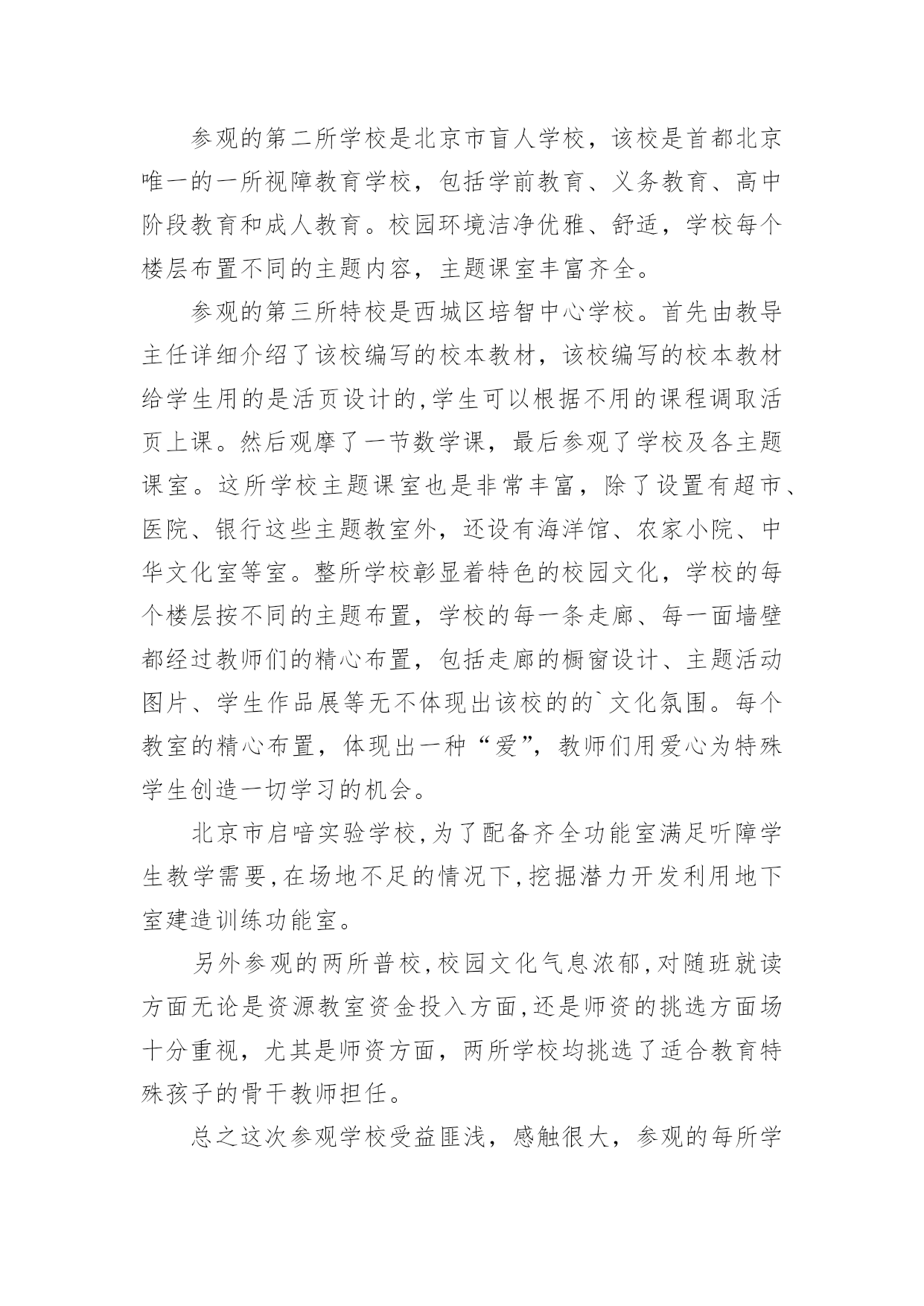 参观的第二所学校是北京市盲人学校，该校是首都北京唯一的一所视障教育学校，包括学前教育、义务教育、高中阶段教育和成人教育。校园环境洁净优雅、舒适，学校每个楼层布置不同的主题内容，主题课室丰富齐全。

参观的第三所特校是西城区培智中心学校。首先由教导主任详细介绍了该校编写的校本教材，该校编写的校本教材给学生用的是活页设计的,学生可以根据不用的课程调取活页上课。然后观摩了一节数学课，最后参观了学校及各主题课室。这所学校主题课室也是非常丰富，除了设置有超市、医院、银行这些主题教室外，还设有海洋馆、农家小院、中华文化室等室。整所学校彰显着特色的校园文化，学校的每个楼层按不同的主题布置，学校的每一条走廊、每一面墙壁都经过教师们的精心布置，包括走廊的橱窗设计、主题活动图片、学生作品展等无不体现出该校的的`文化氛围。每个教室的精心布置，体现出一种“爱”，教师们用爱心为特殊学生创造一切学习的机会。

北京市启喑实验学校,为了配备齐全功能室满足听障学生教学需要,在场地不足的情况下,挖掘潜力开发利用地下室建造训练功能室。

另外参观的两所普校,校园文化气息浓郁,对随班就读方面无论是资源教室资金投入方面,还是师资的挑选方面场十分重视，尤其是师资方面，两所学校均挑选了适合教育特殊孩子的骨干教师担任。

总之这次参观学校受益匪浅，感触很大，参观的每所学